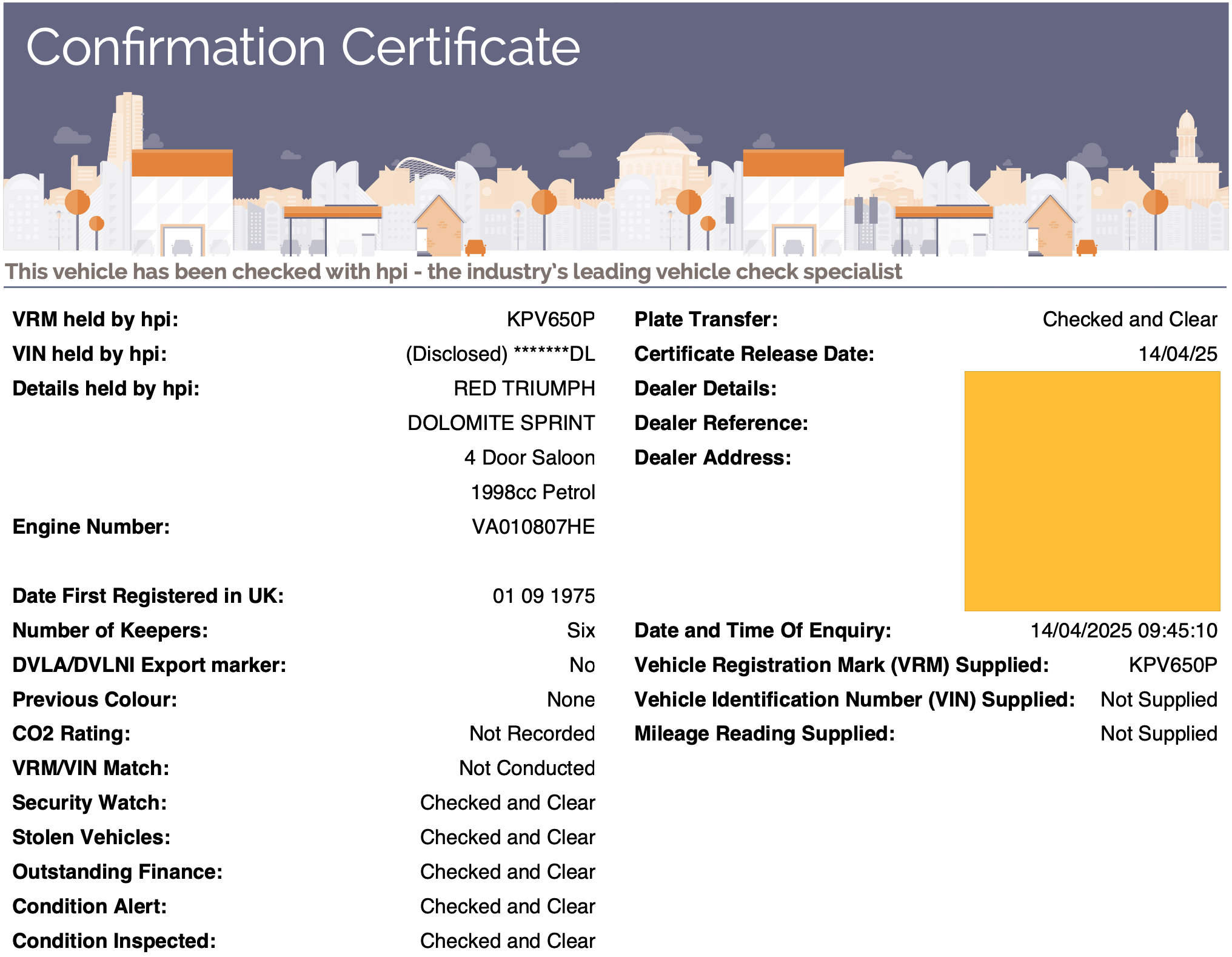 Confirmation Certificate

This vehicle has been checked with hpi - the industry's leading vehicle check specialist

VRM held by hpi: KPV650P
VIN held by hpi: (Disclosed) *******DL
Details held by hpi: RED TRIUMPH DOLOMITE SPRINT 4 Door Saloon 1998cc Petrol
Engine Number: VA010807HE

Date First Registered in UK: 01 09 1975
Number of Keepers: Six
DVLA/DVLNI Export marker: No
Previous Colour: None
CO2 Rating: Not Recorded
VRM/VIN Match: Not Conducted
Security Watch: Checked and Clear
Stolen Vehicles: Checked and Clear
Outstanding Finance: Checked and Clear
Condition Alert: Checked and Clear
Condition Inspected: Checked and Clear

Plate Transfer: Checked and Clear
Certificate Release Date: 14/04/25
Dealer Details:
Dealer Reference:
Dealer Address:

Date and Time Of Enquiry: 14/04/2025 09:45:10
Vehicle Registration Mark (VRM) Supplied: KPV650P
Vehicle Identification Number (VIN) Supplied: Not Supplied
Mileage Reading Supplied: Not Supplied